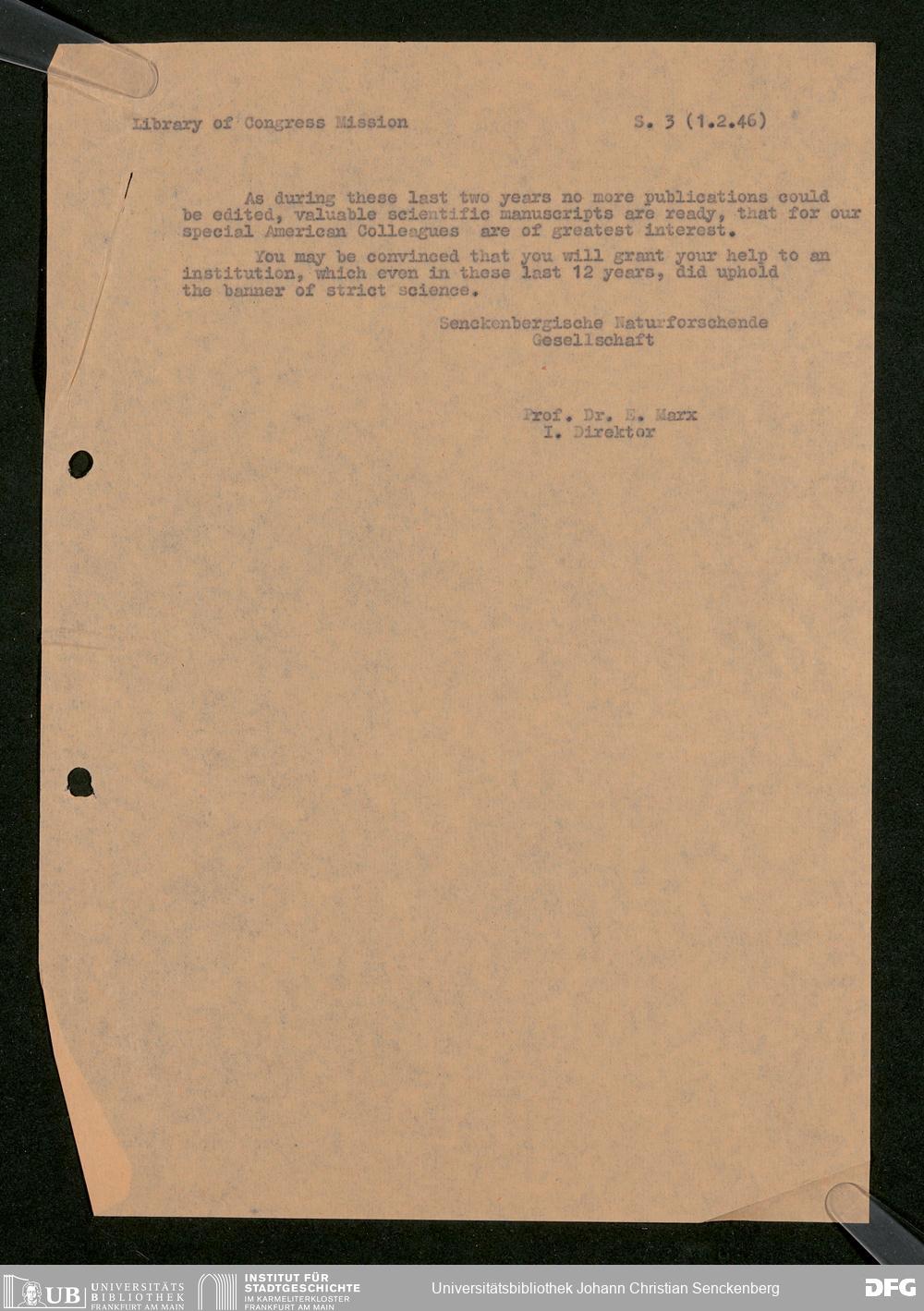 Library of Congress Mission S. 3 (1.2.46)

As during these last two years no more publications could be edited, valuable scientific manuscripts are ready, that for our special American Colleagues are of greatest interest.

You may be convinced that you will grant your help to an institution, which even in these last 12 years, did uphold the banner of strict science.

Senckenbergische Naturforschende Gesellschaft

Prof. Dr. E. Marx
I. Direktor

UB UNIVERSITÄTS BIBLIOTHEK FRANKFURT AM MAIN

INSTITUT FÜR STADTGESCHICHTE IM KARMELITERKLOSTER FRANKFURT AM MAIN

Universitätsbibliothek Johann Christian Senckenberg

DFG